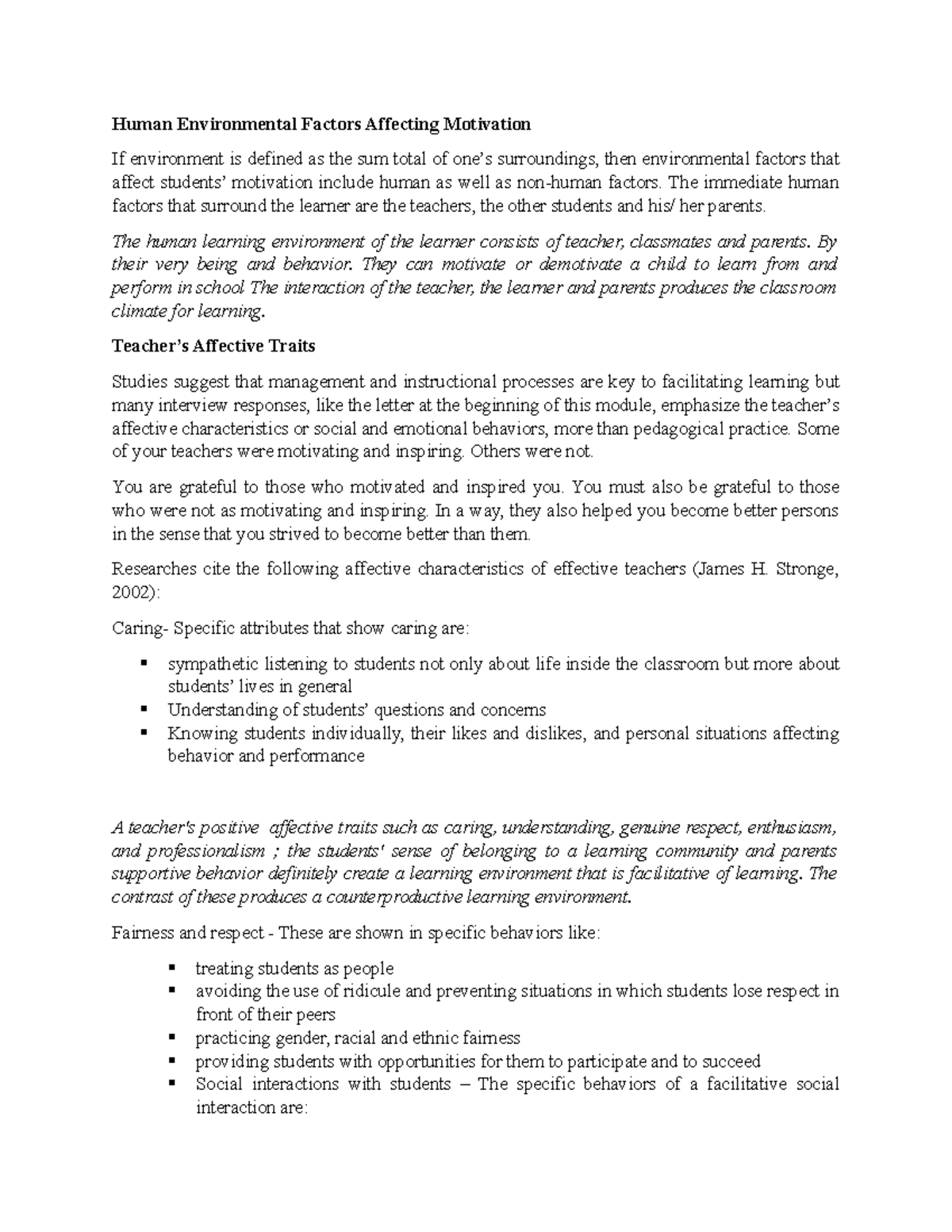 Human Environmental Factors Affecting Motivation

If environment is defined as the sum total of one's surroundings, then environmental factors that affect students' motivation include human as well as non-human factors. The immediate human factors that surround the learner are the teachers, the other students and his/ her parents.

The human learning environment of the learner consists of teacher, classmates and parents. By their very being and behavior. They can motivate or demotivate a child to learn from and perform in school The interaction of the teacher, the learner and parents produces the classroom climate for learning.

Teacher's Affective Traits

Studies suggest that management and instructional processes are key to facilitating learning but many interview responses, like the letter at the beginning of this module, emphasize the teacher's affective characteristics or social and emotional behaviors, more than pedagogical practice. Some of your teachers were motivating and inspiring. Others were not.

You are grateful to those who motivated and inspired you. You must also be grateful to those who were not as motivating and inspiring. In a way, they also helped you become better persons in the sense that you strived to become better than them.

Researches cite the following affective characteristics of effective teachers (James H. Stronge, 2002):

Caring- Specific attributes that show caring are:

• sympathetic listening to students not only about life inside the classroom but more about students' lives in general
• Understanding of students' questions and concerns
• Knowing students individually, their likes and dislikes, and personal situations affecting behavior and performance

A teacher's positive affective traits such as caring, understanding, genuine respect, enthusiasm, and professionalism ; the students' sense of belonging to a learning community and parents supportive behavior definitely create a learning environment that is facilitative of learning. The contrast of these produces a counterproductive learning environment.

Fairness and respect - These are shown in specific behaviors like:

• treating students as people
• avoiding the use of ridicule and preventing situations in which students lose respect in front of their peers
• practicing gender, racial and ethnic fairness
• providing students with opportunities for them to participate and to succeed
• Social interactions with students – The specific behaviors of a facilitative social interaction are: